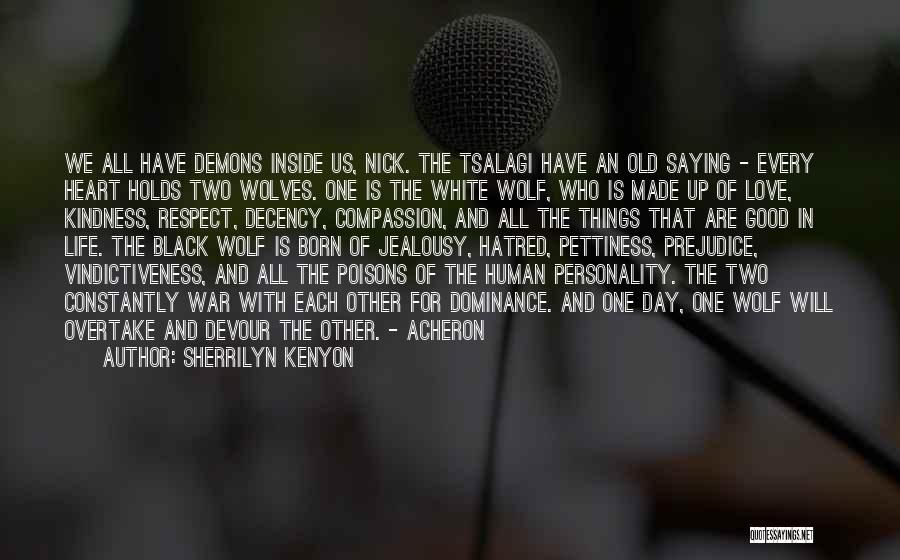 WE ALL HAVE DEMONS INSIDE US, NICK. THE TSALAGI HAVE AN OLD SAYING - EVERY HEART HOLDS TWO WOLVES. ONE IS THE WHITE WOLF, WHO IS MADE UP OF LOVE, KINDNESS, RESPECT, DECENCY, COMPASSION, AND ALL THE THINGS THAT ARE GOOD IN LIFE. THE BLACK WOLF IS BORN OF JEALOUSY, HATRED, PETTINESS, PREJUDICE, VINDICTIVENESS, AND ALL THE POISONS OF THE HUMAN PERSONALITY. THE TWO CONSTANTLY WAR WITH EACH OTHER FOR DOMINANCE. AND ONE DAY, ONE WOLF WILL OVERTAKE AND DEVOUR THE OTHER. - ACHERON

AUTHOR: SHERRILYN KENYON

QUOTESSAYINGS.NET